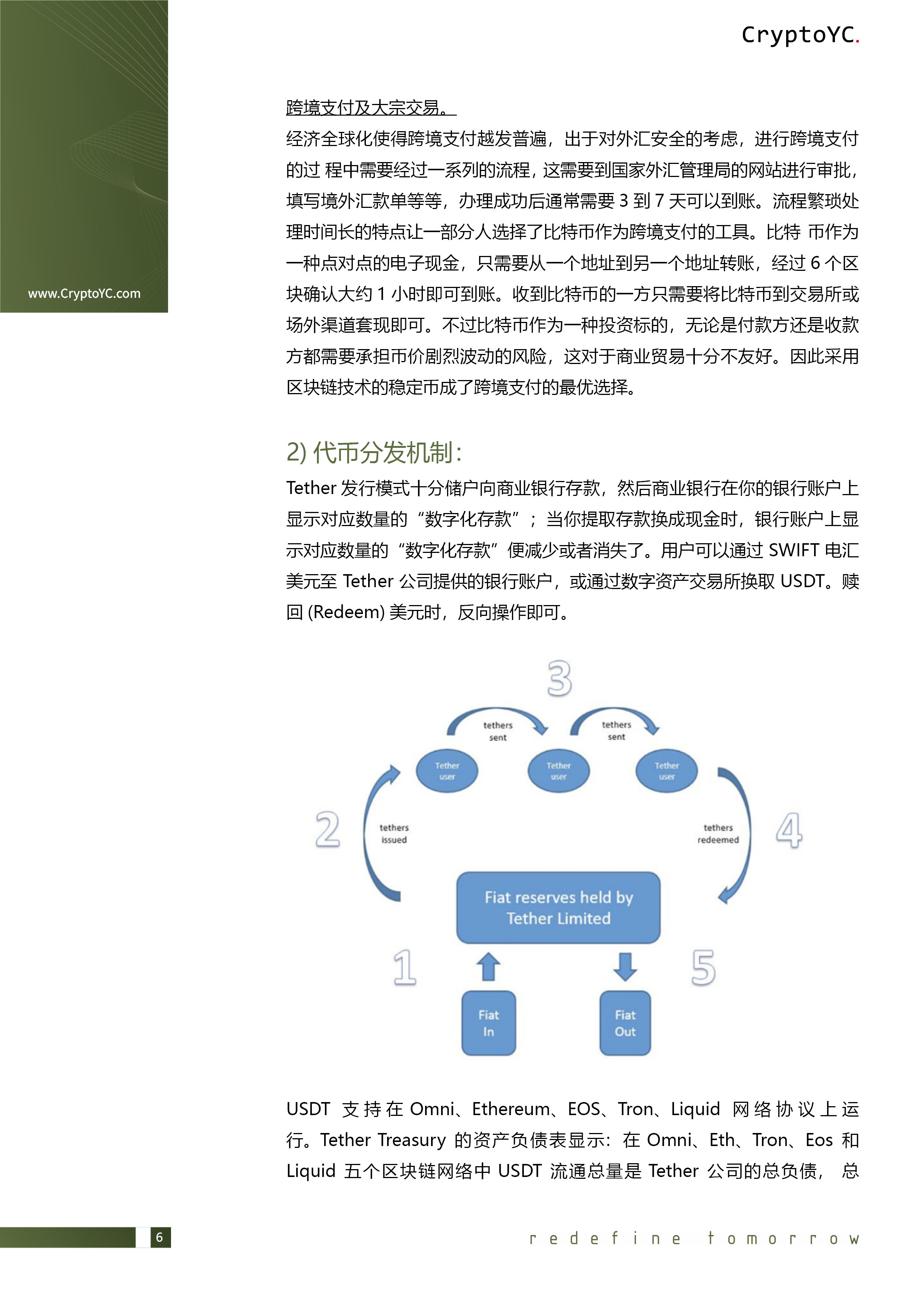 CryptoYC.

www.CryptoYC.com

跨境支付及大宗交易。

经济全球化使得跨境支付越发普遍，出于对外汇安全的考虑，进行跨境支付的过 程中需要经过一系列的流程，这需要到国家外汇管理局的网站进行审批，填写境外汇款单等等，办理成功后通常需要 3 到 7 天可以到账。流程繁琐处理时间长的特点让一部分人选择了比特币作为跨境支付的工具。比特 币作为一种点对点的电子现金，只需要从一个地址到另一个地址转账，经过 6 个区块确认大约 1 小时即可到账。收到比特币的一方只需要将比特币到交易所或场外渠道套现即可。不过比特币作为一种投资标的，无论是付款方还是收款方都需要承担币价剧烈波动的风险，这对于商业贸易十分不友好。因此采用区块链技术的稳定币成了跨境支付的最优选择。

2) 代币分发机制：

Tether 发行模式十分储户向商业银行存款，然后商业银行在你的银行账户上显示对应数量的“数字化存款”；当你提取存款换成现金时，银行账户上显示对应数量的“数字化存款”便减少或者消失了。用户可以通过 SWIFT 电汇美元至 Tether 公司提供的银行账户，或通过数字资产交易所换取 USDT。赎回 (Redeem) 美元时，反向操作即可。

3
tethers sent
tethers sent
Tether user
Tether user
Tether user
2
tethers issued
tethers redeemed
4
Fiat reserves held by Tether Limited
1
5
Fiat In
Fiat Out

USDT 支持在 Omni、Ethereum、EOS、Tron、Liquid 网络协议上运行。Tether Treasury 的资产负债表显示：在 Omni、Eth、Tron、Eos 和 Liquid 五个区块链网络中 USDT 流通总量是 Tether 公司的总负债， 总

6

redefine tomorrow